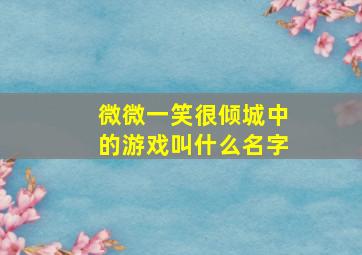 微微一笑很倾城中的游戏叫什么名字